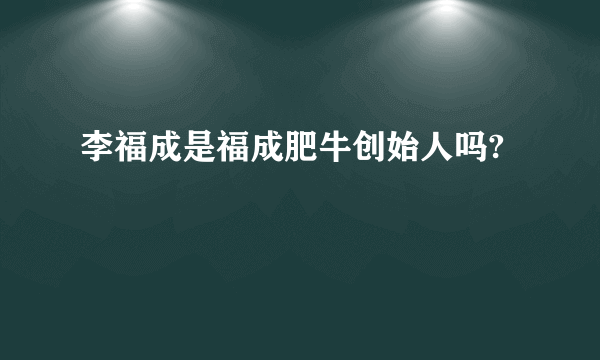 李福成是福成肥牛创始人吗?